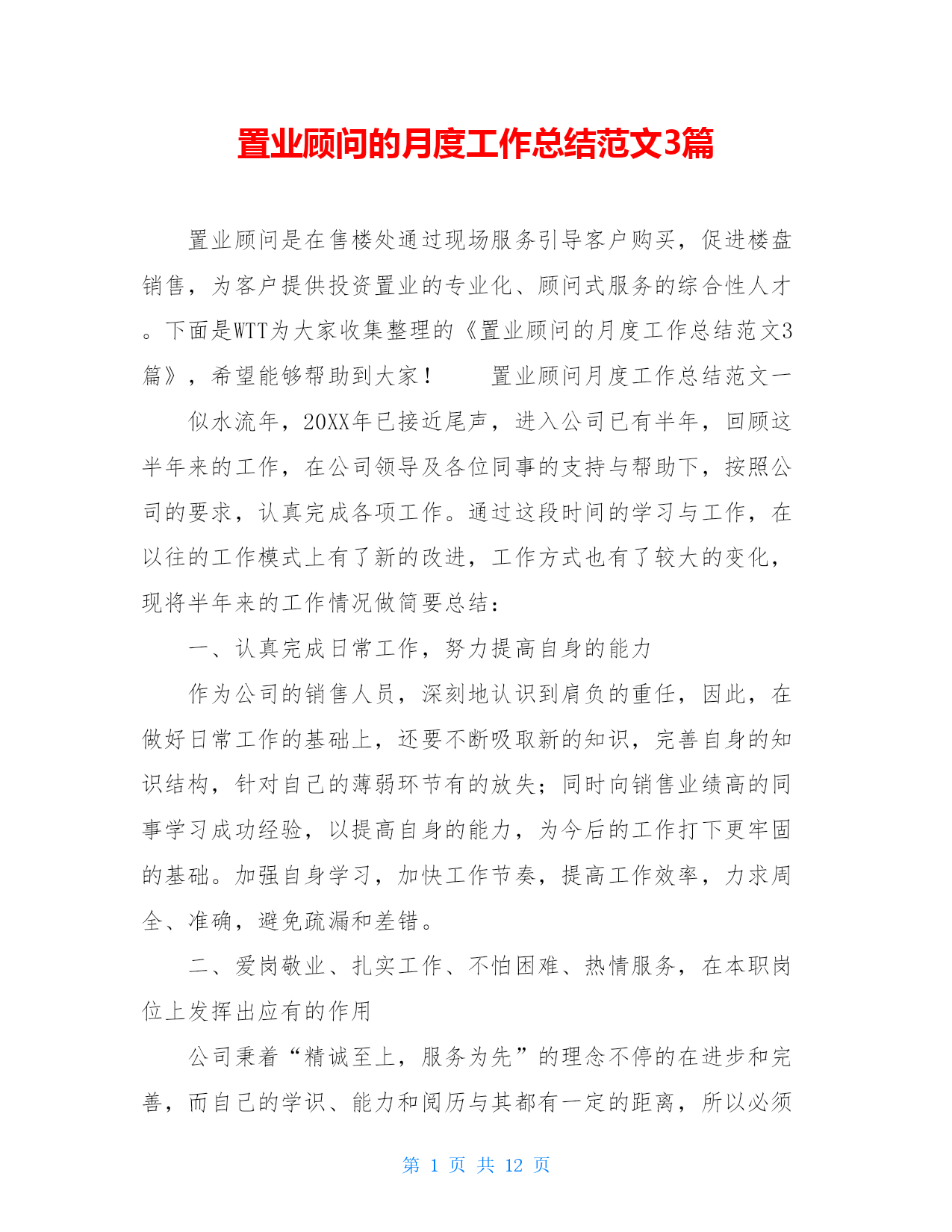 置业顾问的月度工作总结范文3篇

置业顾问是在售楼处通过现场服务引导客户购买，促进楼盘销售，为客户提供投资置业的专业化、顾问式服务的综合性人才。下面是WTT为大家收集整理的《置业顾问的月度工作总结范文3篇》，希望能够帮助到大家！　　置业顾问月度工作总结范文一

似水流年，20XX年已接近尾声，进入公司已有半年，回顾这半年来的工作，在公司领导及各位同事的支持与帮助下，按照公司的要求，认真完成各项工作。通过这段时间的学习与工作，在以往的工作模式上有了新的改进，工作方式也有了较大的变化，现将半年来的工作情况做简要总结：

一、认真完成日常工作，努力提高自身的能力

作为公司的销售人员，深刻地认识到肩负的重任，因此，在做好日常工作的基础上，还要不断吸取新的知识，完善自身的知识结构，针对自己的薄弱环节有的放失；同时向销售业绩高的同事学习成功经验，以提高自身的能力，为今后的工作打下更牢固的基础。加强自身学习，加快工作节奏，提高工作效率，力求周全、准确，避免疏漏和差错。

二、爱岗敬业、扎实工作、不怕困难、热情服务，在本职岗位上发挥出应有的作用

公司秉着“精诚至上，服务为先”的理念不停的在进步和完善，而自己的学识、能力和阅历与其都有一定的距离，所以必须

第 1 页 共 12 页